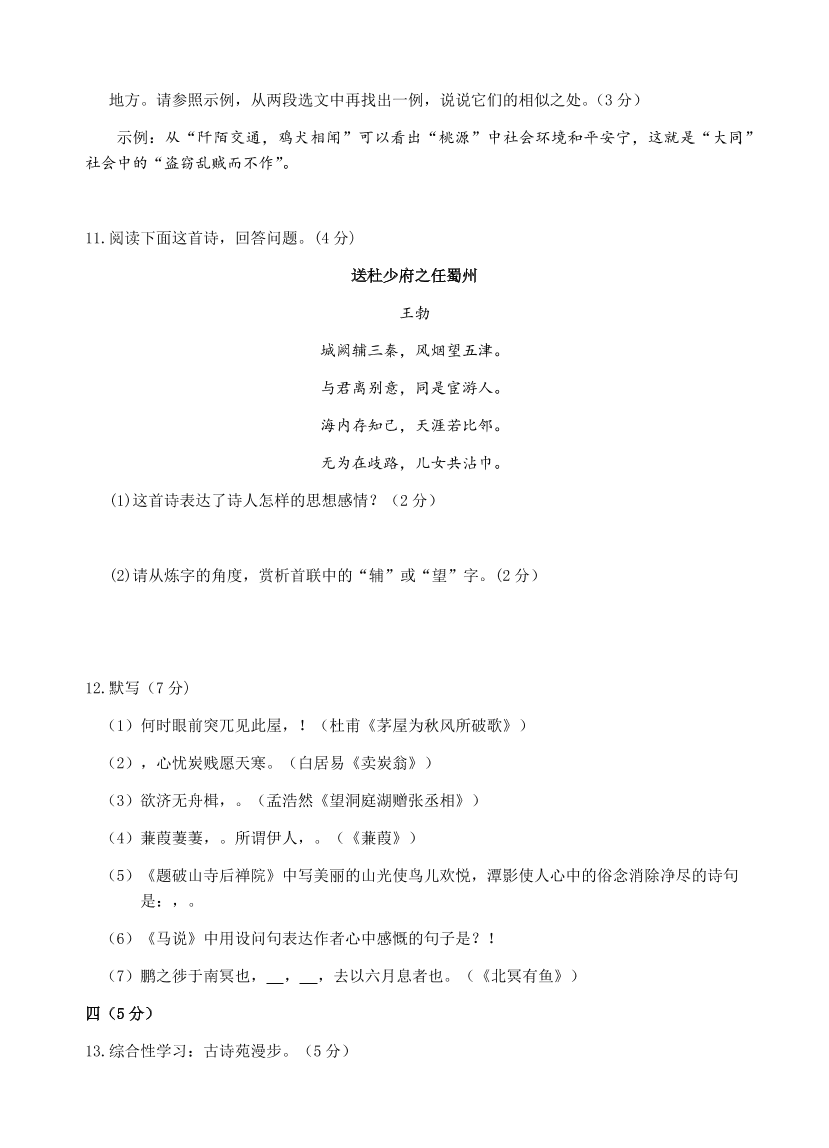 地方。请参照示例，从两段选文中再找出一例，说说它们的相似之处。(3 分)

示例：从“阡陌交通，鸡犬相闻”可以看出“桃源”中社会环境和平安宁，这就是“大同”社会中的“盗窃乱贼而不作”。

11.阅读下面这首诗，回答问题。(4 分)

送杜少府之任蜀州

王勃

城阙辅三秦，风烟望五津。

与君离别意，同是宦游人。

海内存知己，天涯若比邻。

无为在歧路，儿女共沾巾。

(1)这首诗表达了诗人怎样的思想感情？(2 分)

(2)请从炼字的角度，赏析首联中的“辅”或“望”字。(2 分)

12.默写（7 分)

（1）何时眼前突兀见此屋，！（杜甫《茅屋为秋风所破歌》）

（2），心忧炭贱愿天寒。（白居易《卖炭翁》）

（3）欲济无舟楫，。（孟浩然《望洞庭湖赠张丞相》）

（4）蒹葭萋萋，。所谓伊人，。（《蒹葭》）

（5）《题破山寺后禅院》中写美丽的山光使鸟儿欢悦，潭影使人心中的俗念消除净尽的诗句是：，。

（6）《马说》中用设问句表达作者心中感慨的句子是？！

（7）鹏之徙于南冥也，__，__，去以六月息者也。（《北冥有鱼》）

四（5 分）

13.综合性学习：古诗苑漫步。（5 分)